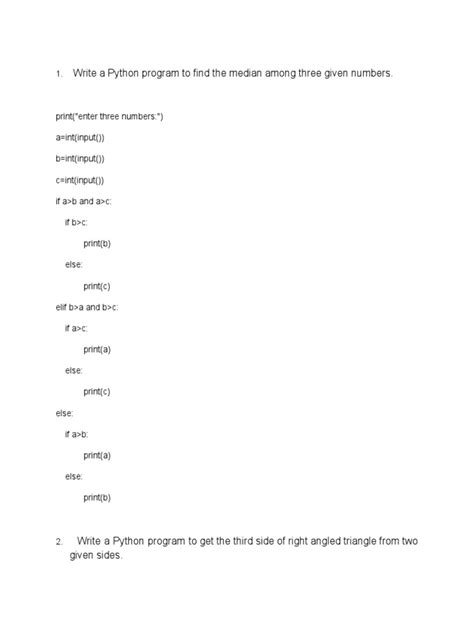 1. Write a Python program to find the median among three given numbers.

print("enter three numbers:")

a=int(input())

b=int(input())

c=int(input())

if a>b and a>c:

  if b>c:

    print(b)

  else:

    print(c)

elif b>a and b>c:

  if a>c:

    print(a)

  else:

    print(c)

else:

  if a>b:

    print(a)

  else:

    print(b)

2. Write a Python program to get the third side of right angled triangle from two given sides.